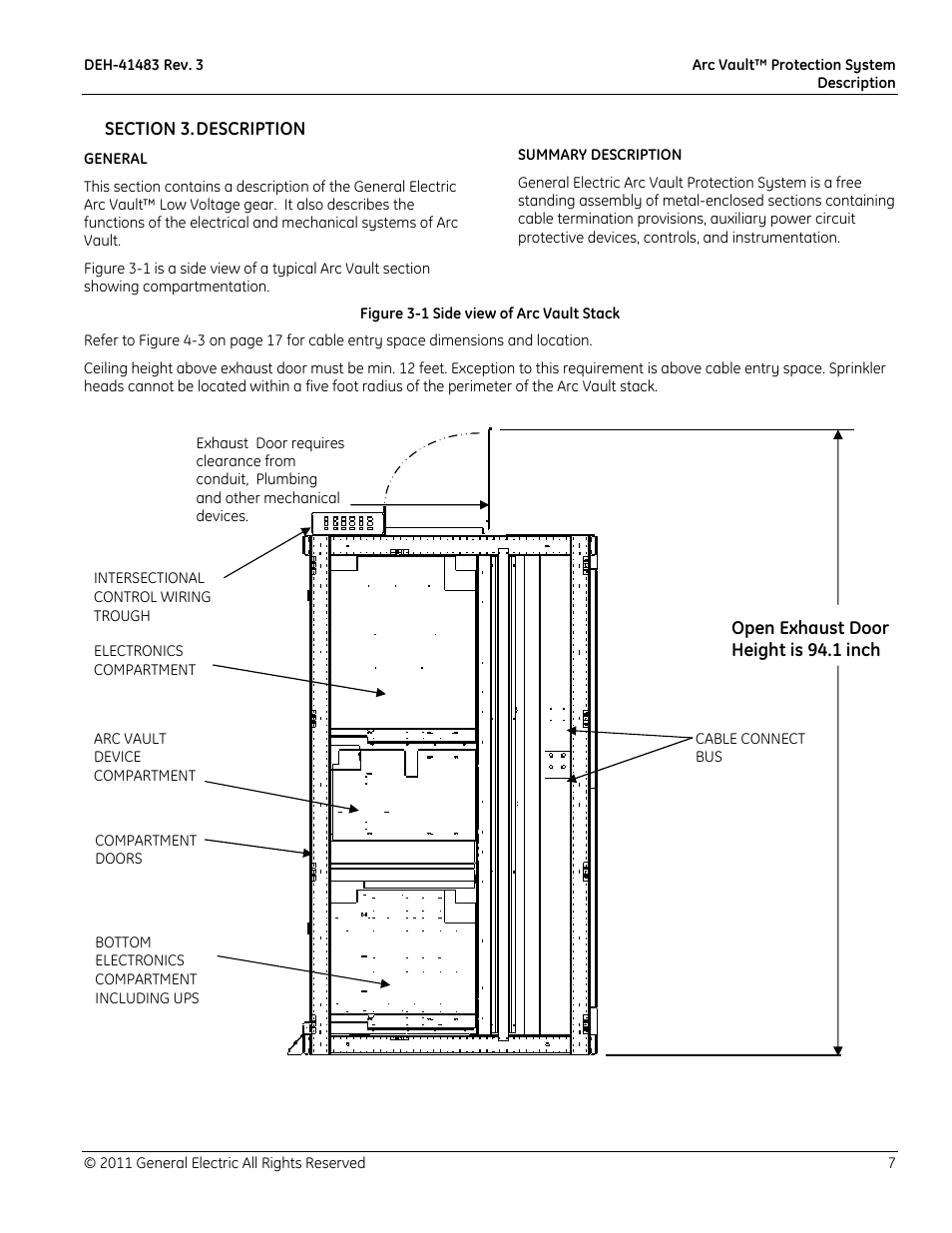 DEH-41483 Rev. 3

Arc Vault™ Protection System
Description

SECTION 3. DESCRIPTION

GENERAL

This section contains a description of the General Electric Arc Vault™ Low Voltage gear. It also describes the functions of the electrical and mechanical systems of Arc Vault.

Figure 3-1 is a side view of a typical Arc Vault section showing compartmentation.

SUMMARY DESCRIPTION

General Electric Arc Vault Protection System is a free standing assembly of metal-enclosed sections containing cable termination provisions, auxiliary power circuit protective devices, controls, and instrumentation.

Figure 3-1 Side view of Arc Vault Stack

Refer to Figure 4-3 on page 17 for cable entry space dimensions and location.

Ceiling height above exhaust door must be min. 12 feet. Exception to this requirement is above cable entry space. Sprinkler heads cannot be located within a five foot radius of the perimeter of the Arc Vault stack.

Exhaust Door requires clearance from conduit, Plumbing and other mechanical devices.

INTERSECTIONAL CONTROL WIRING TROUGH

ELECTRONICS COMPARTMENT

ARC VAULT DEVICE COMPARTMENT

COMPARTMENT DOORS

BOTTOM ELECTRONICS COMPARTMENT INCLUDING UPS

Open Exhaust Door Height is 94.1 inch

CABLE CONNECT BUS

© 2011 General Electric All Rights Reserved

7